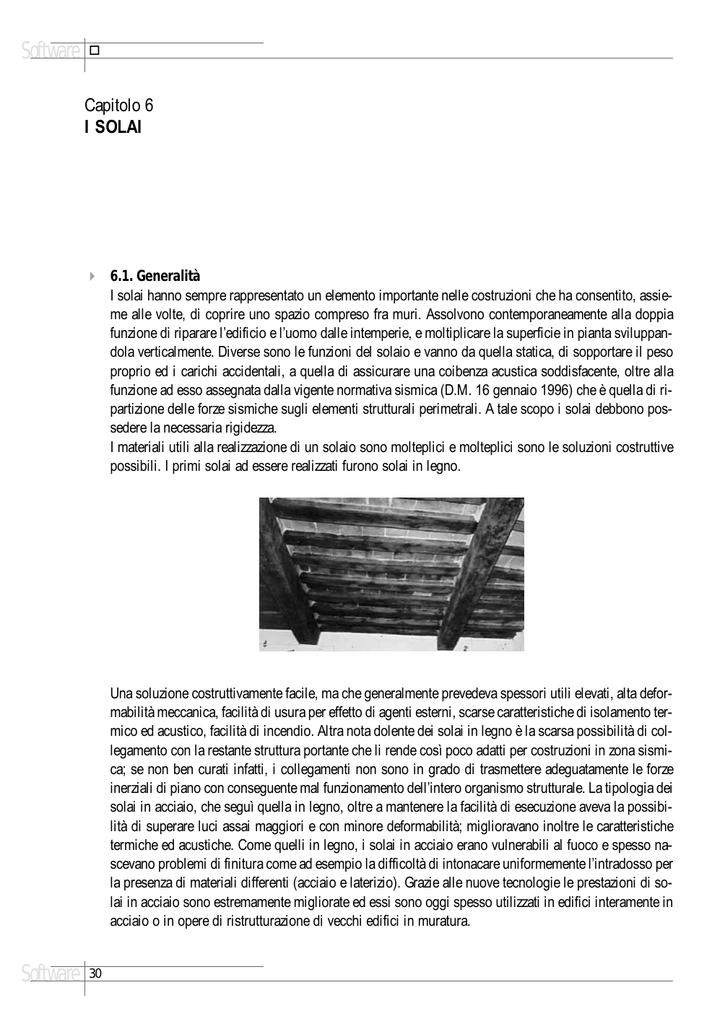 Software

Capitolo 6
I SOLAI

6.1. Generalità
I solai hanno sempre rappresentato un elemento importante nelle costruzioni che ha consentito, assieme alle volte, di coprire uno spazio compreso fra muri. Assolvono contemporaneamente alla doppia funzione di riparare l'edificio e l'uomo dalle intemperie, e moltiplicare la superficie in pianta sviluppandola verticalmente. Diverse sono le funzioni del solaio e vanno da quella statica, di sopportare il peso proprio ed i carichi accidentali, a quella di assicurare una coibenza acustica soddisfacente, oltre alla funzione ad esso assegnata dalla vigente normativa sismica (D.M. 16 gennaio 1996) che è quella di ripartizione delle forze sismiche sugli elementi strutturali perimetrali. A tale scopo i solai debbono possedere la necessaria rigidezza.
I materiali utili alla realizzazione di un solaio sono molteplici e molteplici sono le soluzioni costruttive possibili. I primi solai ad essere realizzati furono solai in legno.

Una soluzione costruttivamente facile, ma che generalmente prevedeva spessori utili elevati, alta deformabilità meccanica, facilità di usura per effetto di agenti esterni, scarse caratteristiche di isolamento termico ed acustico, facilità di incendio. Altra nota dolente dei solai in legno è la scarsa possibilità di collegamento con la restante struttura portante che li rende così poco adatti per costruzioni in zona sismica; se non ben curati infatti, i collegamenti non sono in grado di trasmettere adeguatamente le forze inerziali di piano con conseguente mal funzionamento dell'intero organismo strutturale. La tipologia dei solai in acciaio, che seguì quella in legno, oltre a mantenere la facilità di esecuzione aveva la possibilità di superare luci assai maggiori e con minore deformabilità; miglioravano inoltre le caratteristiche termiche ed acustiche. Come quelli in legno, i solai in acciaio erano vulnerabili al fuoco e spesso nascevano problemi di finitura come ad esempio la difficoltà di intonacare uniformemente l'intradosso per la presenza di materiali differenti (acciaio e laterizio). Grazie alle nuove tecnologie le prestazioni di solai in acciaio sono estremamente migliorate ed essi sono oggi spesso utilizzati in edifici interamente in acciaio o in opere di ristrutturazione di vecchi edifici in muratura.

Software 30